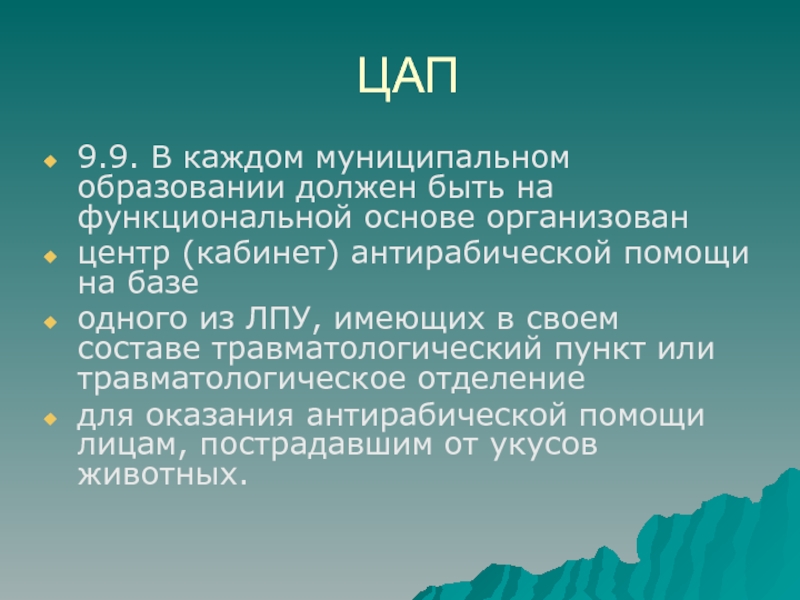 ЦАП

9.9. В каждом муниципальном образовании должен быть на функциональной основе организован

центр (кабинет) антирабической помощи на базе

одного из ЛПУ, имеющих в своем составе травматологический пункт или травматологическое отделение

для оказания антирабической помощи лицам, пострадавшим от укусов животных.